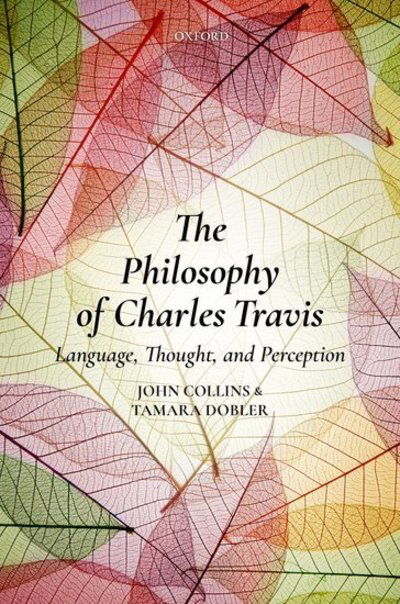 OXFORD

The Philosophy of Charles Travis

Language, Thought, and Perception

JOHN COLLINS & TAMARA DOBLER